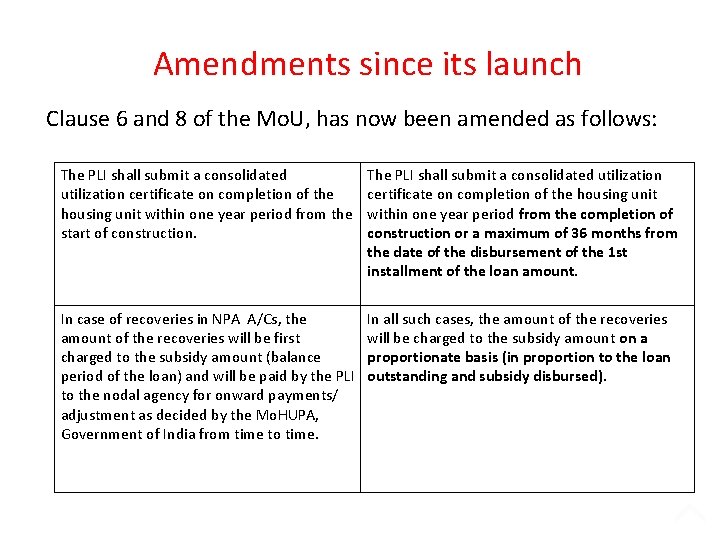 Amendments since its launch

Clause 6 and 8 of the MoU, has now been amended as follows:

| | |
|---|---|
| The PLI shall submit a consolidated utilization certificate on completion of the housing unit within one year period from the start of construction. | The PLI shall submit a consolidated utilization certificate on completion of the housing unit within one year period from the completion of construction or a maximum of 36 months from the date of the disbursement of the 1st installment of the loan amount. |
| In case of recoveries in NPA A/Cs, the amount of the recoveries will be first charged to the subsidy amount (balance period of the loan) and will be paid by the PLI to the nodal agency for onward payments/ adjustment as decided by the MoHUPA, Government of India from time to time. | In all such cases, the amount of the recoveries will be charged to the subsidy amount on a proportionate basis (in proportion to the loan outstanding and subsidy disbursed). |